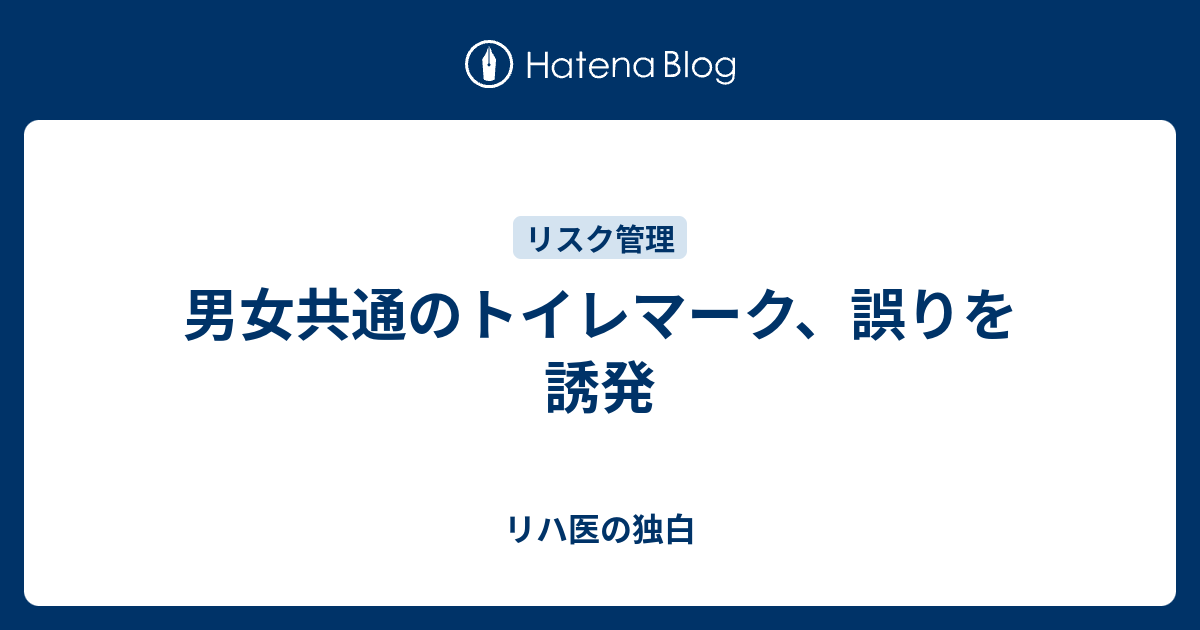 Hatena Blog

リスク管理

男女共通のトイレマーク、誤りを誘発

リハ医の独白